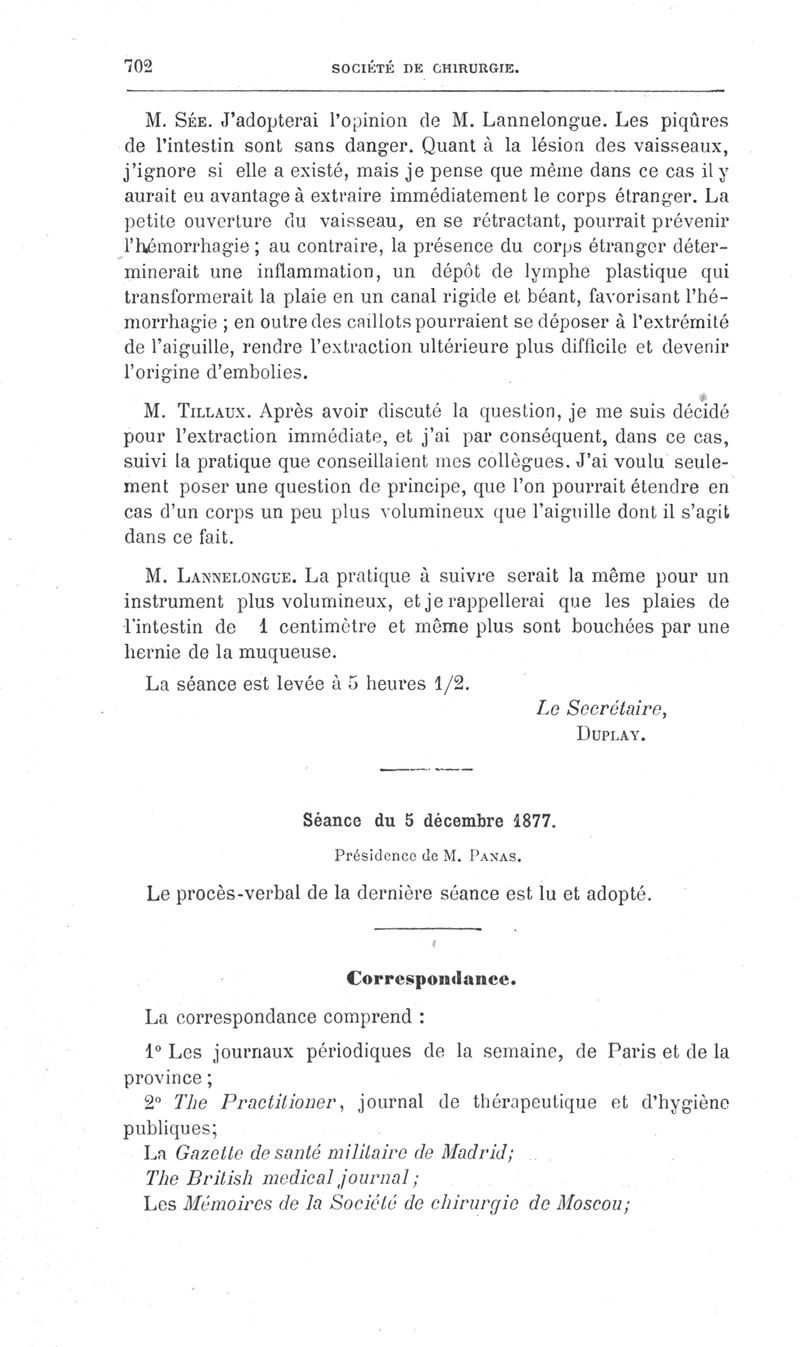 702 SOCIÉTÉ DE CHIRURGIE.

M. Sée. J'adopterai l'opinion de M. Lannelongue. Les piqûres de l'intestin sont sans danger. Quant à la lésion des vaisseaux, j'ignore si elle a existé, mais je pense que même dans ce cas il y aurait eu avantage à extraire immédiatement le corps étranger. La petite ouverture du vaisseau, en se rétractant, pourrait prévenir l'hémorrhagie ; au contraire, la présence du corps étranger déterminerait une inflammation, un dépôt de lymphe plastique qui transformerait la plaie en un canal rigide et béant, favorisant l'hémorrhagie ; en outre des caillots pourraient se déposer à l'extrémité de l'aiguille, rendre l'extraction ultérieure plus difficile et devenir l'origine d'embolies.

M. Tillaux. Après avoir discuté la question, je me suis décidé pour l'extraction immédiate, et j'ai par conséquent, dans ce cas, suivi la pratique que conseillaient mes collègues. J'ai voulu seulement poser une question de principe, que l'on pourrait étendre en cas d'un corps un peu plus volumineux que l'aiguille dont il s'agit dans ce fait.

M. Lannelongue. La pratique à suivre serait la même pour un instrument plus volumineux, et je rappellerai que les plaies de l'intestin de 1 centimètre et même plus sont bouchées par une hernie de la muqueuse.

La séance est levée à 5 heures 1/2.

Le Secrétaire,
Duplay.

Séance du 5 décembre 1877.

Présidence de M. Panas.

Le procès-verbal de la dernière séance est lu et adopté.

Correspondance.

La correspondance comprend :

1° Les journaux périodiques de la semaine, de Paris et de la province ;

2° The Practitioner, journal de thérapeutique et d'hygiène publiques;

La Gazette de santé militaire de Madrid;

The British medical journal ;

Les Mémoires de la Société de chirurgie de Moscou;